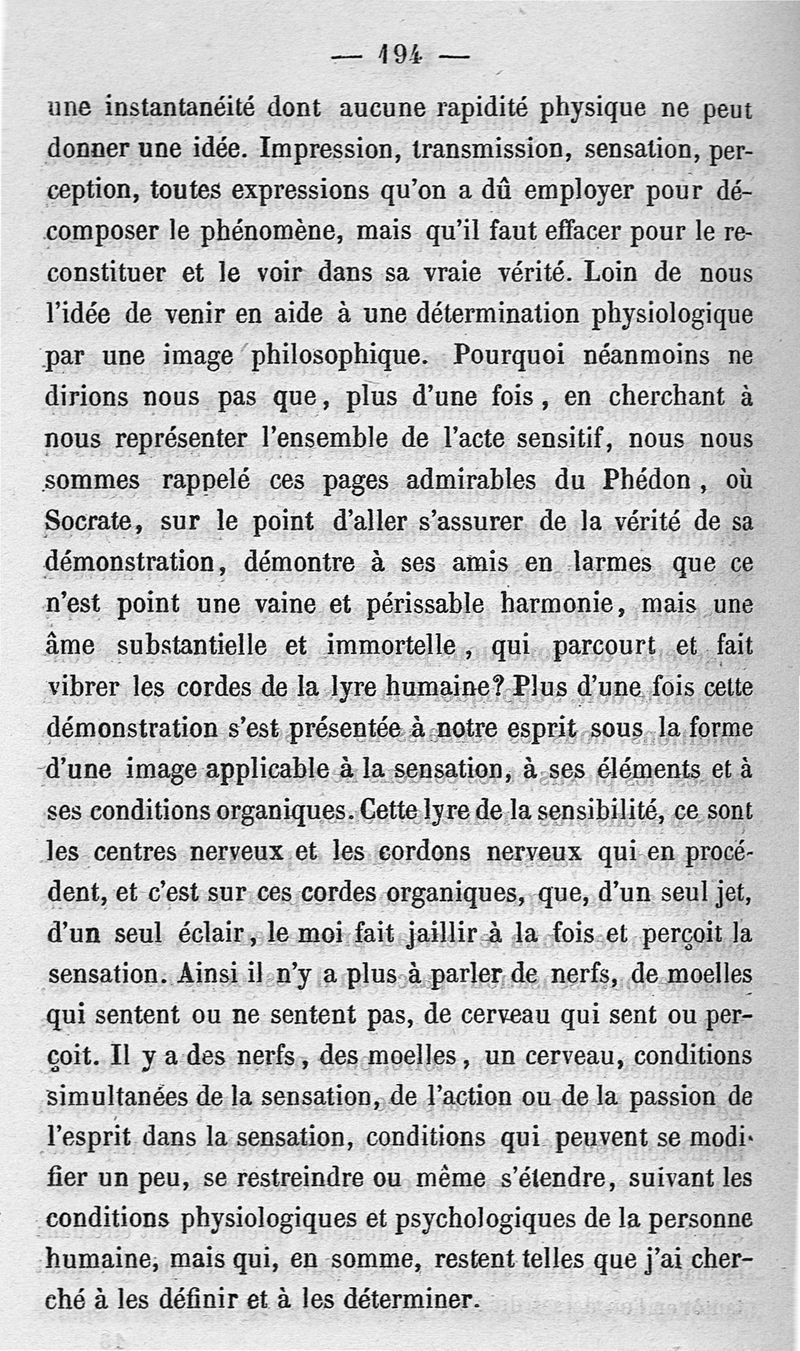 — 194 —

une instantanéité dont aucune rapidité physique ne peut donner une idée. Impression, transmission, sensation, perception, toutes expressions qu'on a dû employer pour décomposer le phénomène, mais qu'il faut effacer pour le reconstituer et le voir dans sa vraie vérité. Loin de nous l'idée de venir en aide à une détermination physiologique par une image philosophique. Pourquoi néanmoins ne dirions nous pas que, plus d'une fois, en cherchant à nous représenter l'ensemble de l'acte sensitif, nous nous sommes rappelé ces pages admirables du Phédon, où Socrate, sur le point d'aller s'assurer de la vérité de sa démonstration, démontre à ses amis en larmes que ce n'est point une vaine et périssable harmonie, mais une âme substantielle et immortelle, qui parcourt et fait vibrer les cordes de la lyre humaine? Plus d'une fois cette démonstration s'est présentée à notre esprit sous la forme d'une image applicable à la sensation, à ses éléments et à ses conditions organiques. Cette lyre de la sensibilité, ce sont les centres nerveux et les cordons nerveux qui en procédent, et c'est sur ces cordes organiques, que, d'un seul jet, d'un seul éclair, le moi fait jaillir à la fois et perçoit la sensation. Ainsi il n'y a plus à parler de nerfs, de moelles qui sentent ou ne sentent pas, de cerveau qui sent ou perçoit. Il y a des nerfs, des moelles, un cerveau, conditions simultanées de la sensation, de l'action ou de la passion de l'esprit dans la sensation, conditions qui peuvent se modifier un peu, se restreindre ou même s'étendre, suivant les conditions physiologiques et psychologiques de la personne humaine, mais qui, en somme, restent telles que j'ai cherché à les définir et à les déterminer.